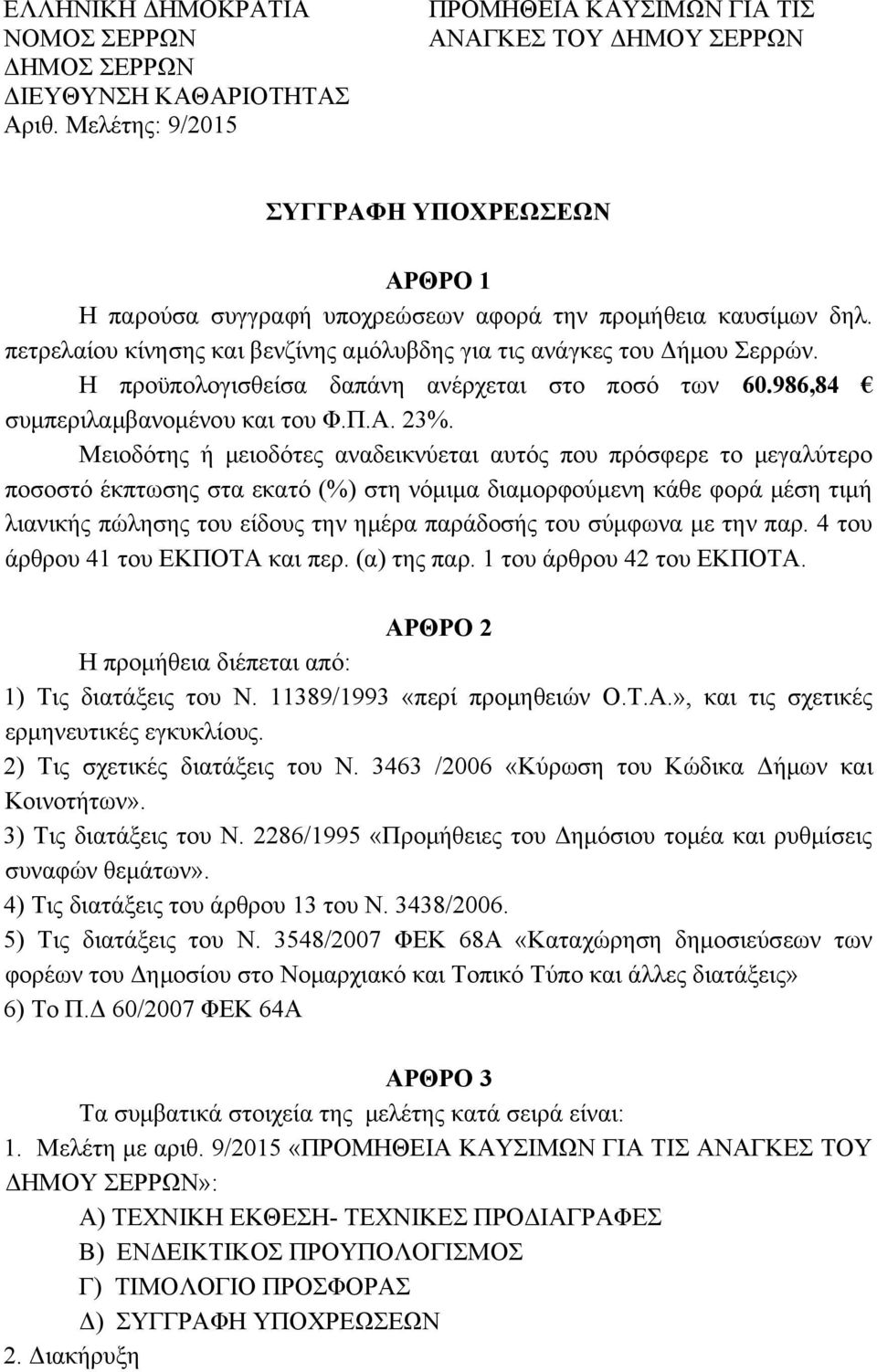 ΕΛΛΗΝΙΚΗ ΔΗΜΟΚΡΑΤΙΑ
ΝΟΜΟΣ ΣΕΡΡΩΝ
ΔΗΜΟΣ ΣΕΡΡΩΝ
ΔΙΕΥΘΥΝΣΗ ΚΑΘΑΡΙΟΤΗΤΑΣ
Αριθ. Μελέτης: 9/2015

ΠΡΟΜΗΘΕΙΑ ΚΑΥΣΙΜΩΝ ΓΙΑ ΤΙΣ ΑΝΑΓΚΕΣ ΤΟΥ ΔΗΜΟΥ ΣΕΡΡΩΝ

ΣΥΓΓΡΑΦΗ ΥΠΟΧΡΕΩΣΕΩΝ

ΑΡΘΡΟ 1

Η παρούσα συγγραφή υποχρεώσεων αφορά την προμήθεια καυσίμων δηλ. πετρελαίου κίνησης και βενζίνης αμόλυβδης για τις ανάγκες του Δήμου Σερρών. Η προϋπολογισθείσα δαπάνη ανέρχεται στο ποσό των 60.986,84 € συμπεριλαμβανομένου και του Φ.Π.Α. 23%.

Μειοδότης ή μειοδότες αναδεικνύεται αυτός που πρόσφερε το μεγαλύτερο ποσοστό έκπτωσης στα εκατό (%) στη νόμιμα διαμορφούμενη κάθε φορά μέση τιμή λιανικής πώλησης του είδους την ημέρα παράδοσής του σύμφωνα με την παρ. 4 του άρθρου 41 του ΕΚΠΟΤΑ και περ. (α) της παρ. 1 του άρθρου 42 του ΕΚΠΟΤΑ.

ΑΡΘΡΟ 2

Η προμήθεια διέπεται από:
1) Τις διατάξεις του Ν. 11389/1993 «περί προμηθειών Ο.Τ.Α.», και τις σχετικές ερμηνευτικές εγκυκλίους.
2) Τις σχετικές διατάξεις του Ν. 3463 /2006 «Κύρωση του Κώδικα Δήμων και Κοινοτήτων».
3) Τις διατάξεις του Ν. 2286/1995 «Προμήθειες του Δημόσιου τομέα και ρυθμίσεις συναφών θεμάτων».
4) Τις διατάξεις του άρθρου 13 του Ν. 3438/2006.
5) Τις διατάξεις του Ν. 3548/2007 ΦΕΚ 68Α «Καταχώρηση δημοσιεύσεων των φορέων του Δημοσίου στο Νομαρχιακό και Τοπικό Τύπο και άλλες διατάξεις»
6) Το Π.Δ 60/2007 ΦΕΚ 64Α

ΑΡΘΡΟ 3

Τα συμβατικά στοιχεία της μελέτης κατά σειρά είναι:
1. Μελέτη με αριθ. 9/2015 «ΠΡΟΜΗΘΕΙΑ ΚΑΥΣΙΜΩΝ ΓΙΑ ΤΙΣ ΑΝΑΓΚΕΣ ΤΟΥ ΔΗΜΟΥ ΣΕΡΡΩΝ»:
Α) ΤΕΧΝΙΚΗ ΕΚΘΕΣΗ- ΤΕΧΝΙΚΕΣ ΠΡΟΔΙΑΓΡΑΦΕΣ
Β) ΕΝΔΕΙΚΤΙΚΟΣ ΠΡΟΥΠΟΛΟΓΙΣΜΟΣ
Γ) ΤΙΜΟΛΟΓΙΟ ΠΡΟΣΦΟΡΑΣ
Δ) ΣΥΓΓΡΑΦΗ ΥΠΟΧΡΕΩΣΕΩΝ
2. Διακήρυξη